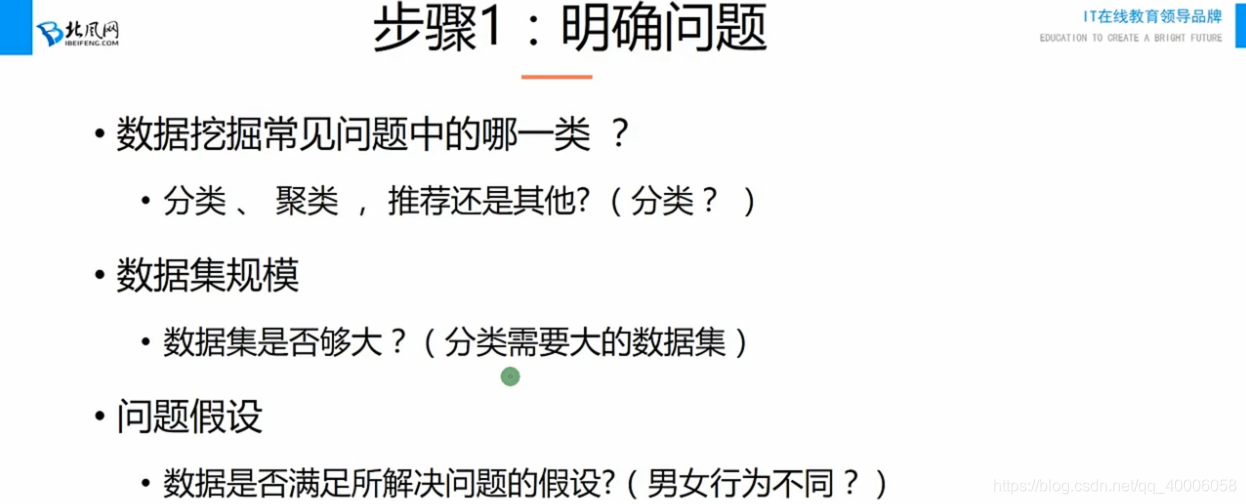 北风网
IBEIFENG.COM

步骤1：明确问题

IT在线教育领导品牌
EDUCATION TO CREATE A BRIGHT FUTURE

• 数据挖掘常见问题中的哪一类 ？

• 分类 、 聚类 ， 推荐还是其他?（分类？ ）

• 数据集规模

• 数据集是否够大？（分类需要大的数据集）

• 问题假设

• 数据是否满足所解决问题的假设?（男女行为不同？）

https://blog.csdn.net/qq_40006058